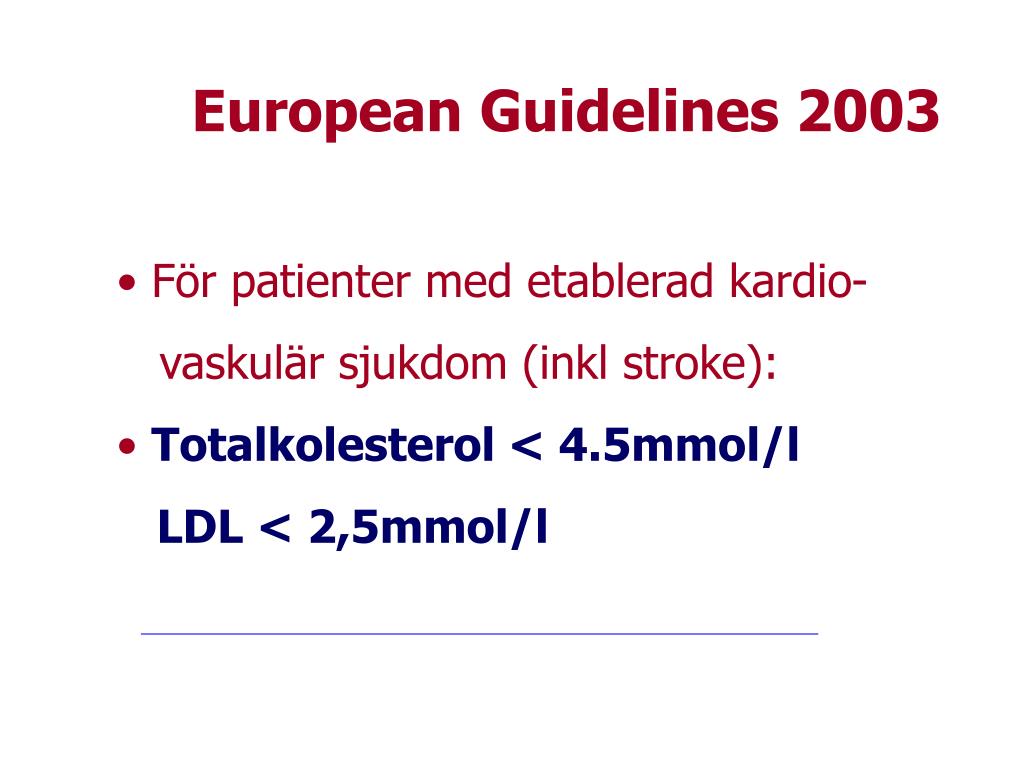 European Guidelines 2003

• För patienter med etablerad kardiovaskulär sjukdom (inkl stroke):

• Totalkolesterol < 4.5mmol/l
LDL < 2,5mmol/l